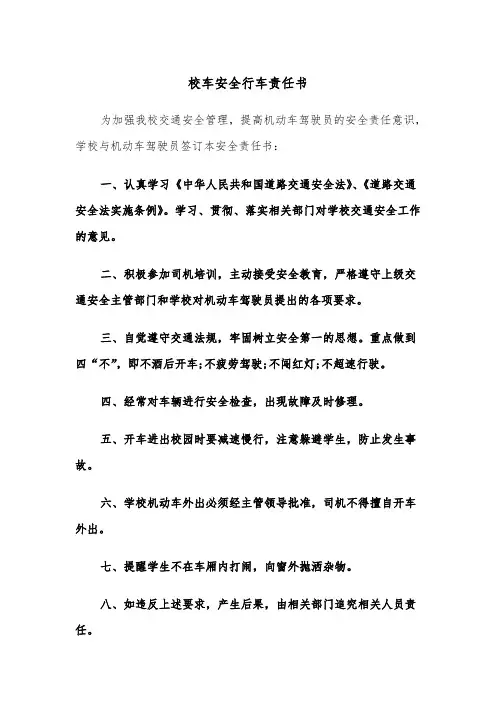 校车安全行车责任书

为加强我校交通安全管理，提高机动车驾驶员的安全责任意识，学校与机动车驾驶员签订本安全责任书：

一、认真学习《中华人民共和国道路交通安全法》、《道路交通安全法实施条例》。学习、贯彻、落实相关部门对学校交通安全工作的意见。

二、积极参加司机培训，主动接受安全教育，严格遵守上级交通安全主管部门和学校对机动车驾驶员提出的各项要求。

三、自觉遵守交通法规，牢固树立安全第一的思想。重点做到四“不”，即不酒后开车;不疲劳驾驶;不闯红灯;不超速行驶。

四、经常对车辆进行安全检查，出现故障及时修理。

五、开车进出校园时要减速慢行，注意躲避学生，防止发生事故。

六、学校机动车外出必须经主管领导批准，司机不得擅自开车外出。

七、提醒学生不在车厢内打闹，向窗外抛洒杂物。

八、如违反上述要求，产生后果，由相关部门追究相关人员责任。